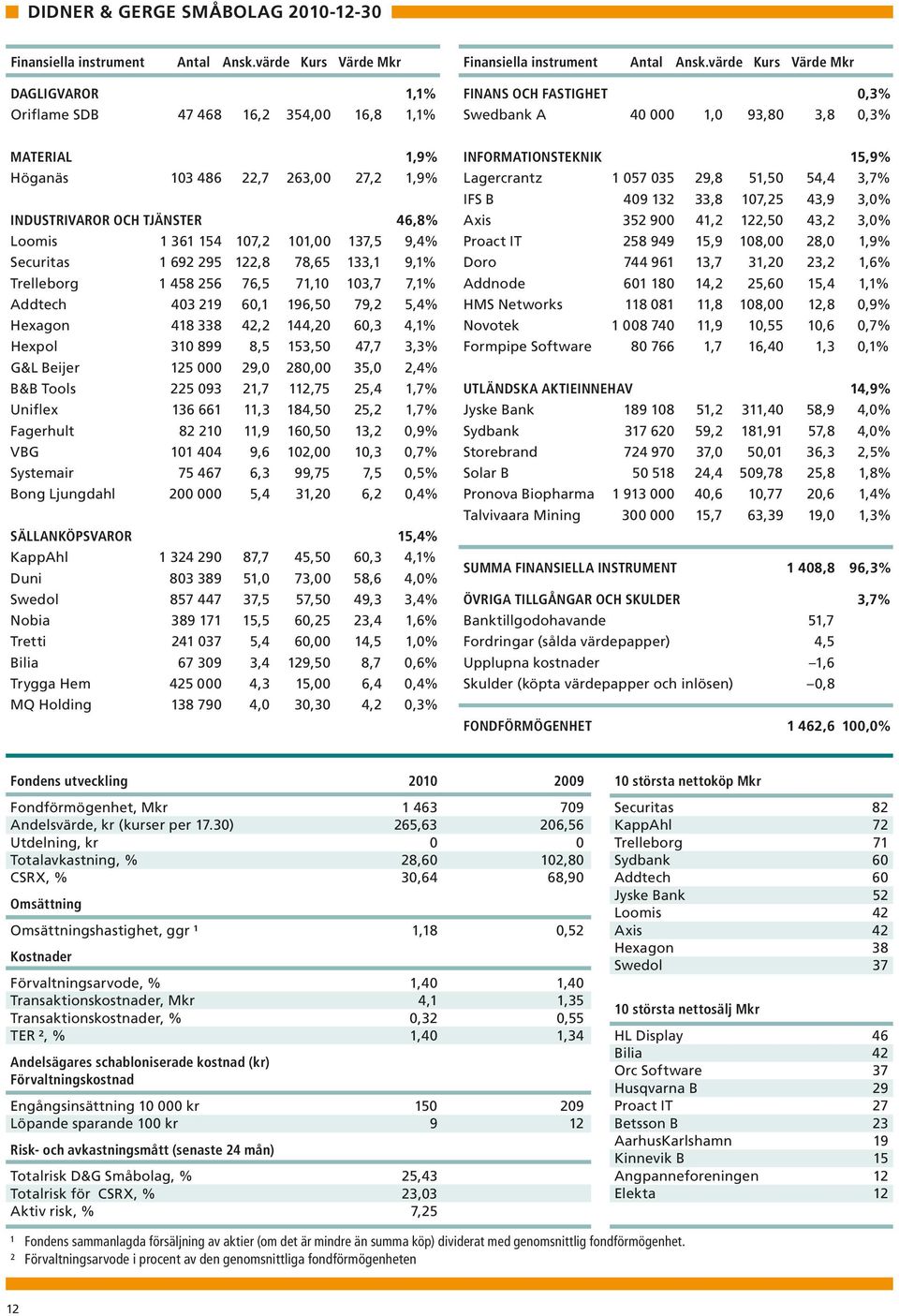 DIDNER & GERGE SMÅBOLAG 2010-12-30

| Finansiella instrument | Antal | Ansk.värde | Kurs | Värde Mkr | |
|---|---|---|---|---|---|
| DAGLIGVAROR | | | | | 1,1% |
| Oriflame SDB | 47 468 | 16,2 | 354,00 | 16,8 | 1,1% |
| MATERIAL | | | | | 1,9% |
| Höganäs | 103 486 | 22,7 | 263,00 | 27,2 | 1,9% |
| INDUSTRIVAROR OCH TJÄNSTER | | | | | 46,8% |
| Loomis | 1 361 154 | 107,2 | 101,00 | 137,5 | 9,4% |
| Securitas | 1 692 295 | 122,8 | 78,65 | 133,1 | 9,1% |
| Trelleborg | 1 458 256 | 76,5 | 71,10 | 103,7 | 7,1% |
| Addtech | 403 219 | 60,1 | 196,50 | 79,2 | 5,4% |
| Hexagon | 418 338 | 42,2 | 144,20 | 60,3 | 4,1% |
| Hexpol | 310 899 | 8,5 | 153,50 | 47,7 | 3,3% |
| G&L Beijer | 125 000 | 29,0 | 280,00 | 35,0 | 2,4% |
| B&B Tools | 225 093 | 21,7 | 112,75 | 25,4 | 1,7% |
| Uniflex | 136 661 | 11,3 | 184,50 | 25,2 | 1,7% |
| Fagerhult | 82 210 | 11,9 | 160,50 | 13,2 | 0,9% |
| VBG | 101 404 | 9,6 | 102,00 | 10,3 | 0,7% |
| Systemair | 75 467 | 6,3 | 99,75 | 7,5 | 0,5% |
| Bong Ljungdahl | 200 000 | 5,4 | 31,20 | 6,2 | 0,4% |
| SÄLLANKÖPSVAROR | | | | | 15,4% |
| KappAhl | 1 324 290 | 87,7 | 45,50 | 60,3 | 4,1% |
| Duni | 803 389 | 51,0 | 73,00 | 58,6 | 4,0% |
| Swedol | 857 447 | 37,5 | 57,50 | 49,3 | 3,4% |
| Nobia | 389 171 | 15,5 | 60,25 | 23,4 | 1,6% |
| Tretti | 241 037 | 5,4 | 60,00 | 14,5 | 1,0% |
| Bilia | 67 309 | 3,4 | 129,50 | 8,7 | 0,6% |
| Trygga Hem | 425 000 | 4,3 | 15,00 | 6,4 | 0,4% |
| MQ Holding | 138 790 | 4,0 | 30,30 | 4,2 | 0,3% |

| Finansiella instrument | Antal | Ansk.värde | Kurs | Värde Mkr | |
|---|---|---|---|---|---|
| FINANS OCH FASTIGHET | | | | | 0,3% |
| Swedbank A | 40 000 | 1,0 | 93,80 | 3,8 | 0,3% |
| INFORMATIONSTEKNIK | | | | | 15,9% |
| Lagercrantz | 1 057 035 | 29,8 | 51,50 | 54,4 | 3,7% |
| IFS B | 409 132 | 33,8 | 107,25 | 43,9 | 3,0% |
| Axis | 352 900 | 41,2 | 122,50 | 43,2 | 3,0% |
| Proact IT | 258 949 | 15,9 | 108,00 | 28,0 | 1,9% |
| Doro | 744 961 | 13,7 | 31,20 | 23,2 | 1,6% |
| Addnode | 601 180 | 14,2 | 25,60 | 15,4 | 1,1% |
| HMS Networks | 118 081 | 11,8 | 108,00 | 12,8 | 0,9% |
| Novotek | 1 008 740 | 11,9 | 10,55 | 10,6 | 0,7% |
| Formpipe Software | 80 766 | 1,7 | 16,40 | 1,3 | 0,1% |
| UTLÄNDSKA AKTIEINNEHAV | | | | | 14,9% |
| Jyske Bank | 189 108 | 51,2 | 311,40 | 58,9 | 4,0% |
| Sydbank | 317 620 | 59,2 | 181,91 | 57,8 | 4,0% |
| Storebrand | 724 970 | 37,0 | 50,01 | 36,3 | 2,5% |
| Solar B | 50 518 | 24,4 | 509,78 | 25,8 | 1,8% |
| Pronova Biopharma | 1 913 000 | 40,6 | 10,77 | 20,6 | 1,4% |
| Talvivaara Mining | 300 000 | 15,7 | 63,39 | 19,0 | 1,3% |
| SUMMA FINANSIELLA INSTRUMENT | | | | 1 408,8 | 96,3% |
| ÖVRIGA TILLGÅNGAR OCH SKULDER | | | | | 3,7% |
| Banktillgodohavande | | | | 51,7 | |
| Fordringar (sålda värdepapper) | | | | 4,5 | |
| Upplupna kostnader | | | | –1,6 | |
| Skulder (köpta värdepapper och inlösen) | | | | –0,8 | |
| FONDFÖRMÖGENHET | | | | 1 462,6 | 100,0% |

| Fondens utveckling | 2010 | 2009 |
|---|---|---|
| Fondförmögenhet, Mkr | 1 463 | 709 |
| Andelsvärde, kr (kurser per 17.30) | 265,63 | 206,56 |
| Utdelning, kr | 0 | 0 |
| Totalavkastning, % | 28,60 | 102,80 |
| CSRX, % | 30,64 | 68,90 |
| Omsättning | | |
| Omsättningshastighet, ggr ¹ | 1,18 | 0,52 |
| Kostnader | | |
| Förvaltningsarvode, % | 1,40 | 1,40 |
| Transaktionskostnader, Mkr | 4,1 | 1,35 |
| Transaktionskostnader, % | 0,32 | 0,55 |
| TER ², % | 1,40 | 1,34 |
| Andelsägares schabloniserade kostnad (kr) Förvaltningskostnad | | |
| Engångsinsättning 10 000 kr | 150 | 209 |
| Löpande sparande 100 kr | 9 | 12 |
| Risk- och avkastningsmått (senaste 24 mån) | | |
| Totalrisk D&G Småbolag, % | 25,43 | |
| Totalrisk för CSRX, % | 23,03 | |
| Aktiv risk, % | 7,25 | |

| 10 största nettoköp Mkr | |
|---|---|
| Securitas | 82 |
| KappAhl | 72 |
| Trelleborg | 71 |
| Sydbank | 60 |
| Addtech | 60 |
| Jyske Bank | 52 |
| Loomis | 42 |
| Axis | 42 |
| Hexagon | 38 |
| Swedol | 37 |

| 10 största nettosälj Mkr | |
|---|---|
| HL Display | 46 |
| Bilia | 42 |
| Orc Software | 37 |
| Husqvarna B | 29 |
| Proact IT | 27 |
| Betsson B | 23 |
| AarhusKarlshamn | 19 |
| Kinnevik B | 15 |
| Angpanneforeningen | 12 |
| Elekta | 12 |

¹ Fondens sammanlagda försäljning av aktier (om det är mindre än summa köp) dividerat med genomsnittlig fondförmögenhet.
² Förvaltningsarvode i procent av den genomsnittliga fondförmögenheten

12